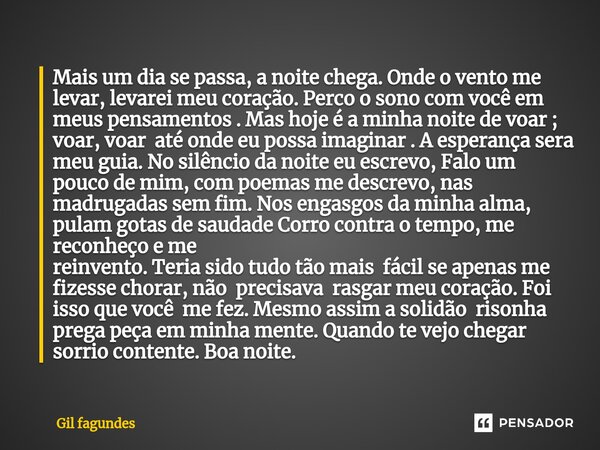 Mais um dia se passa, a noite chega. Onde o vento me levar, levarei meu coração. Perco o sono com você em meus pensamentos . Mas hoje é a minha noite de voar ; voar, voar até onde eu possa imaginar . A esperança sera meu guia. No silêncio da noite eu escrevo, Falo um pouco de mim, com poemas me descrevo, nas madrugadas sem fim. Nos engasgos da minha alma, pulam gotas de saudade Corro contra o tempo, me reconheço e me
reinvento. Teria sido tudo tão mais fácil se apenas me fizesse chorar, não precisava rasgar meu coração. Foi isso que você me fez. Mesmo assim a solidão risonha prega peça em minha mente. Quando te vejo chegar sorrio contente. Boa noite.

Gil fagundes

PENSADOR